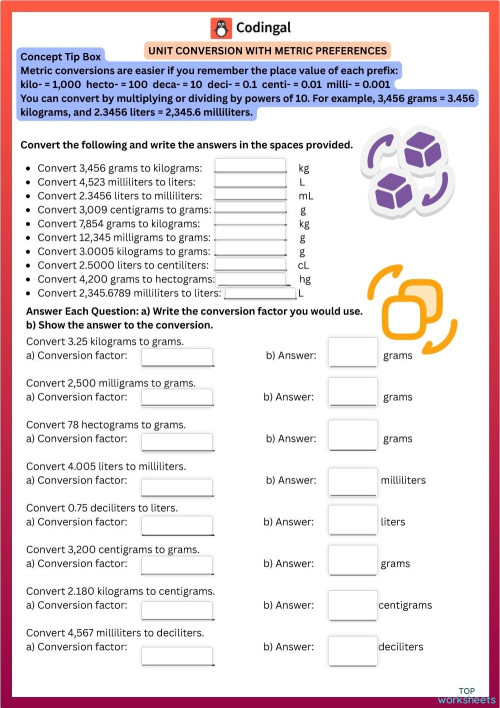 Codingal

UNIT CONVERSION WITH METRIC PREFERENCES

Concept Tip Box
Metric conversions are easier if you remember the place value of each prefix:
kilo- = 1,000 hecto- = 100 deca- = 10 deci- = 0.1 centi- = 0.01 milli- = 0.001
You can convert by multiplying or dividing by powers of 10. For example, 3,456 grams = 3.456 kilograms, and 2.3456 liters = 2,345.6 milliliters.

Convert the following and write the answers in the spaces provided.

- Convert 3,456 grams to kilograms: kg
- Convert 4,523 milliliters to liters: L
- Convert 2.3456 liters to milliliters: mL
- Convert 3,009 centigrams to grams: g
- Convert 7,854 grams to kilograms: kg
- Convert 12,345 milligrams to grams: g
- Convert 3.0005 kilograms to grams: g
- Convert 2.5000 liters to centiliters: cL
- Convert 4,200 grams to hectograms: hg
- Convert 2,345.6789 milliliters to liters: L

Answer Each Question: a) Write the conversion factor you would use.
b) Show the answer to the conversion.

Convert 3.25 kilograms to grams.
a) Conversion factor: b) Answer: grams

Convert 2,500 milligrams to grams.
a) Conversion factor: b) Answer: grams

Convert 78 hectograms to grams.
a) Conversion factor: b) Answer: grams

Convert 4.005 liters to milliliters.
a) Conversion factor: b) Answer: milliliters

Convert 0.75 deciliters to liters.
a) Conversion factor: b) Answer: liters

Convert 3,200 centigrams to grams.
a) Conversion factor: b) Answer: grams

Convert 2.180 kilograms to centigrams.
a) Conversion factor: b) Answer: centigrams

Convert 4,567 milliliters to deciliters.
a) Conversion factor: b) Answer: deciliters

TOP worksheets